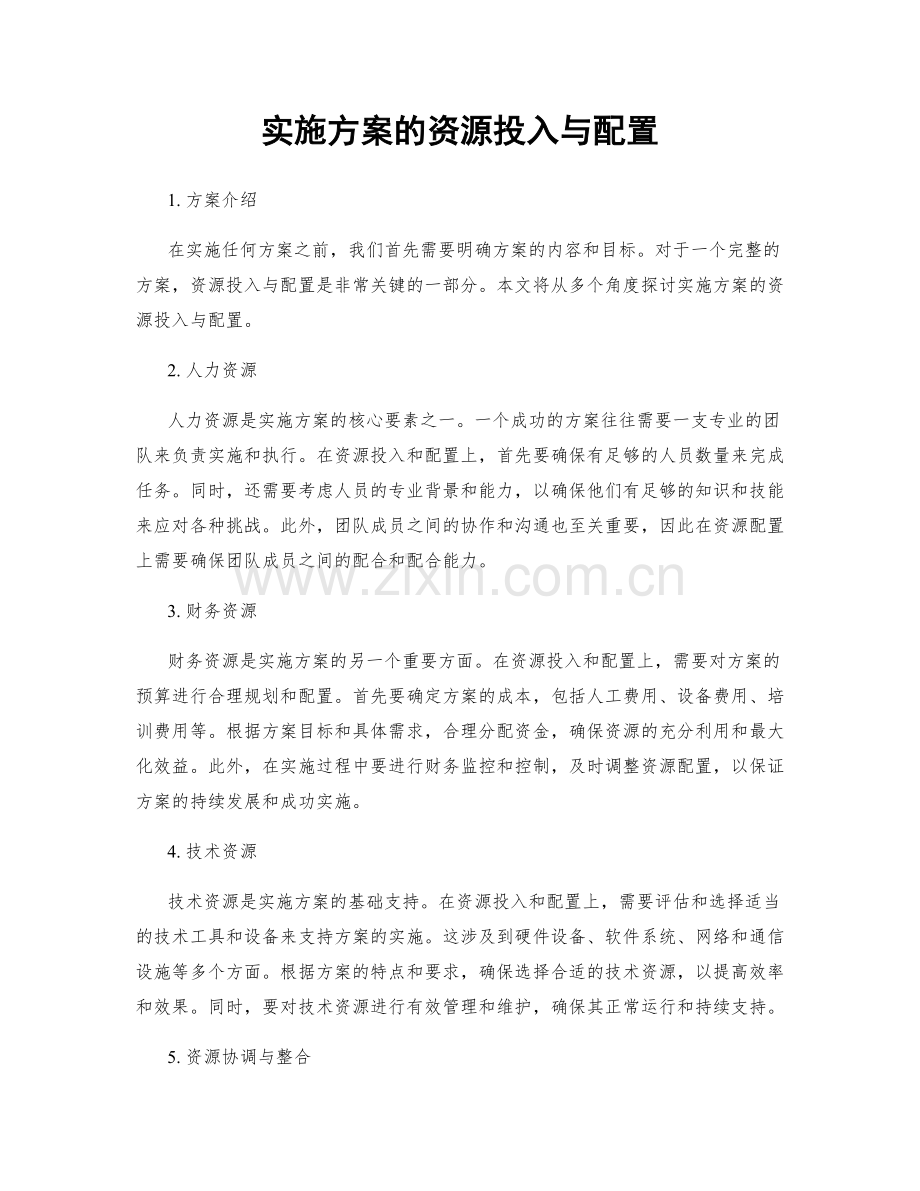 实施方案的资源投入与配置

1. 方案介绍

在实施任何方案之前，我们首先需要明确方案的内容和目标。对于一个完整的方案，资源投入与配置是非常关键的一部分。本文将从多个角度探讨实施方案的资源投入与配置。

2. 人力资源

人力资源是实施方案的核心要素之一。一个成功的方案往往需要一支专业的团队来负责实施和执行。在资源投入和配置上，首先要确保有足够的人员数量来完成任务。同时，还需要考虑人员的专业背景和能力，以确保他们有足够的知识和技能来应对各种挑战。此外，团队成员之间的协作和沟通也至关重要，因此在资源配置上需要确保团队成员之间的配合和配合能力。

www.zixin.com.cn

3. 财务资源

财务资源是实施方案的另一个重要方面。在资源投入和配置上，需要对方案的预算进行合理规划和配置。首先要确定方案的成本，包括人工费用、设备费用、培训费用等。根据方案目标和具体需求，合理分配资金，确保资源的充分利用和最大化效益。此外，在实施过程中要进行财务监控和控制，及时调整资源配置，以保证方案的持续发展和成功实施。

4. 技术资源

技术资源是实施方案的基础支持。在资源投入和配置上，需要评估和选择适当的技术工具和设备来支持方案的实施。这涉及到硬件设备、软件系统、网络和通信设施等多个方面。根据方案的特点和要求，确保选择合适的技术资源，以提高效率和效果。同时，要对技术资源进行有效管理和维护，确保其正常运行和持续支持。

5. 资源协调与整合